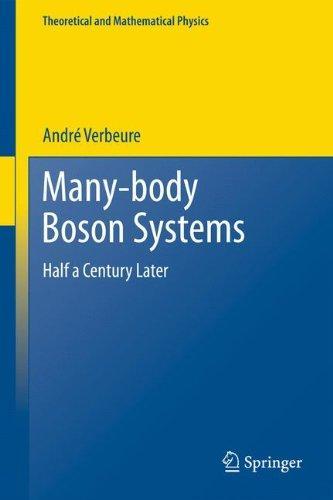 Theoretical and Mathematical Physics

André Verbeure

Many-body Boson Systems

Half a Century Later

Springer